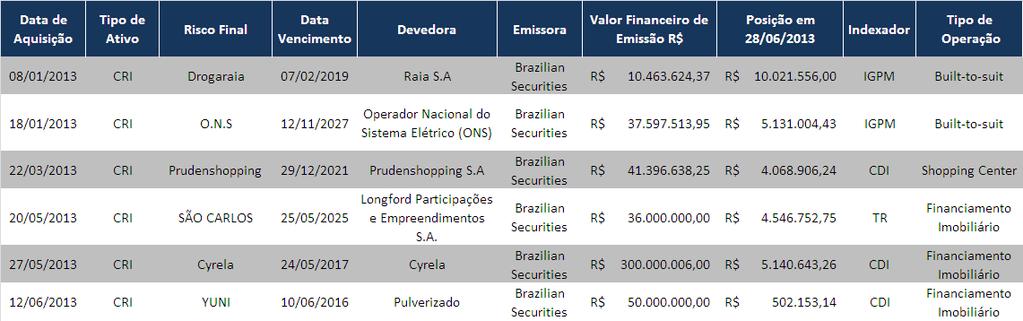 | Data de Aquisição | Tipo de Ativo | Risco Final | Data Vencimento | Devedora | Emissora | Valor Financeiro de Emissão R$ | Posição em 28/06/2013 | Indexador | Tipo de Operação |
|---|---|---|---|---|---|---|---|---|---|
| 08/01/2013 | CRI | Drogaraia | 07/02/2019 | Raia S.A | Brazilian Securities | R$ 10.463.624,37 | R$ 10.021.556,00 | IGPM | Built-to-suit |
| 18/01/2013 | CRI | O.N.S | 12/11/2027 | Operador Nacional do Sistema Elétrico (ONS) | Brazilian Securities | R$ 37.597.513,95 | R$ 5.131.004,43 | IGPM | Built-to-suit |
| 22/03/2013 | CRI | Prudenshopping | 29/12/2021 | Prudenshopping S.A | Brazilian Securities | R$ 41.396.638,25 | R$ 4.068.906,24 | CDI | Shopping Center |
| 20/05/2013 | CRI | SÃO CARLOS | 25/05/2025 | Longford Participações e Empreendimentos S.A. | Brazilian Securities | R$ 36.000.000,00 | R$ 4.546.752,75 | TR | Financiamento Imobiliário |
| 27/05/2013 | CRI | Cyrela | 24/05/2017 | Cyrela | Brazilian Securities | R$ 300.000.006,00 | R$ 5.140.643,26 | CDI | Financiamento Imobiliário |
| 12/06/2013 | CRI | YUNI | 10/06/2016 | Pulverizado | Brazilian Securities | R$ 50.000.000,00 | R$ 502.153,14 | CDI | Financiamento Imobiliário |